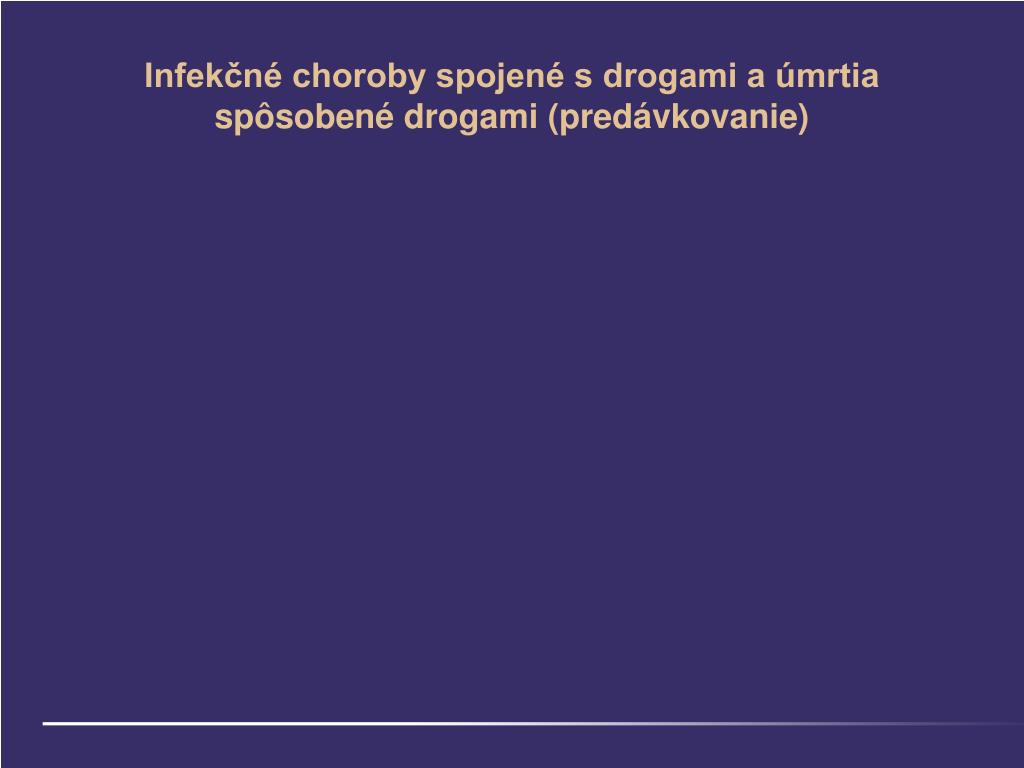 Infekčné choroby spojené s drogami a úmrtia spôsobené drogami (predávkovanie)